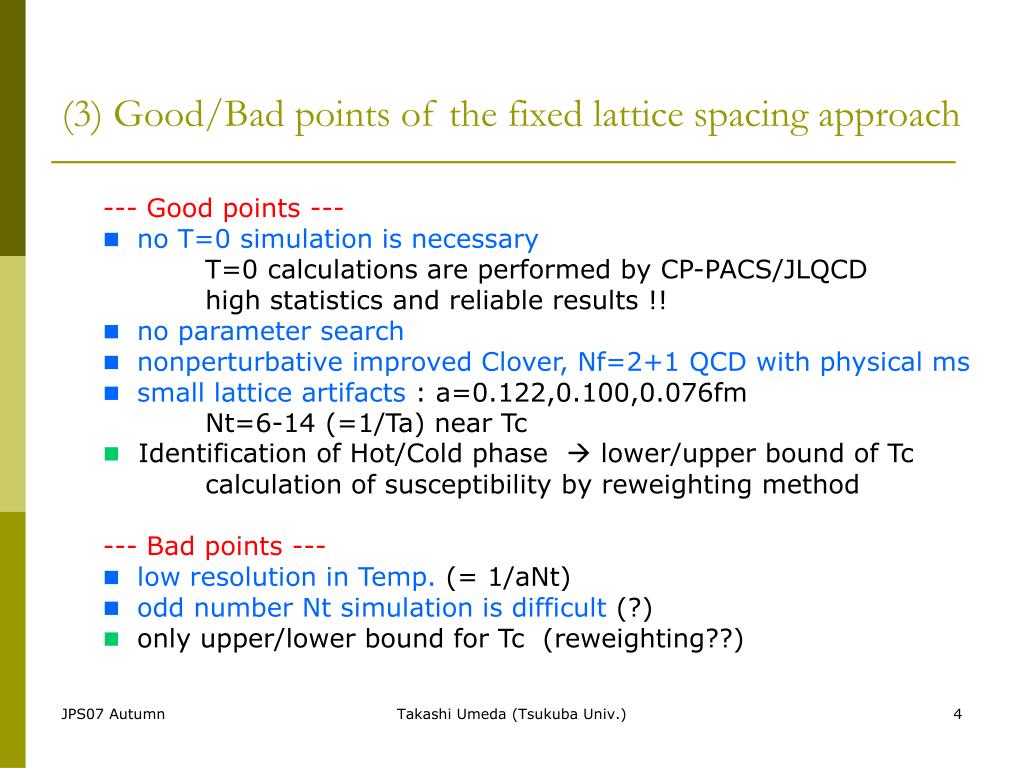 (3) Good/Bad points of the fixed lattice spacing approach

--- Good points ---

- no T=0 simulation is necessary
T=0 calculations are performed by CP-PACS/JLQCD
high statistics and reliable results !!
- no parameter search
- nonperturbative improved Clover, Nf=2+1 QCD with physical ms
- small lattice artifacts : a=0.122,0.100,0.076fm
Nt=6-14 (=1/Ta) near Tc
- Identification of Hot/Cold phase → lower/upper bound of Tc
calculation of susceptibility by reweighting method

--- Bad points ---

- low resolution in Temp. (= 1/aNt)
- odd number Nt simulation is difficult (?)
- only upper/lower bound for Tc (reweighting??)

JPS07 Autumn Takashi Umeda (Tsukuba Univ.) 4